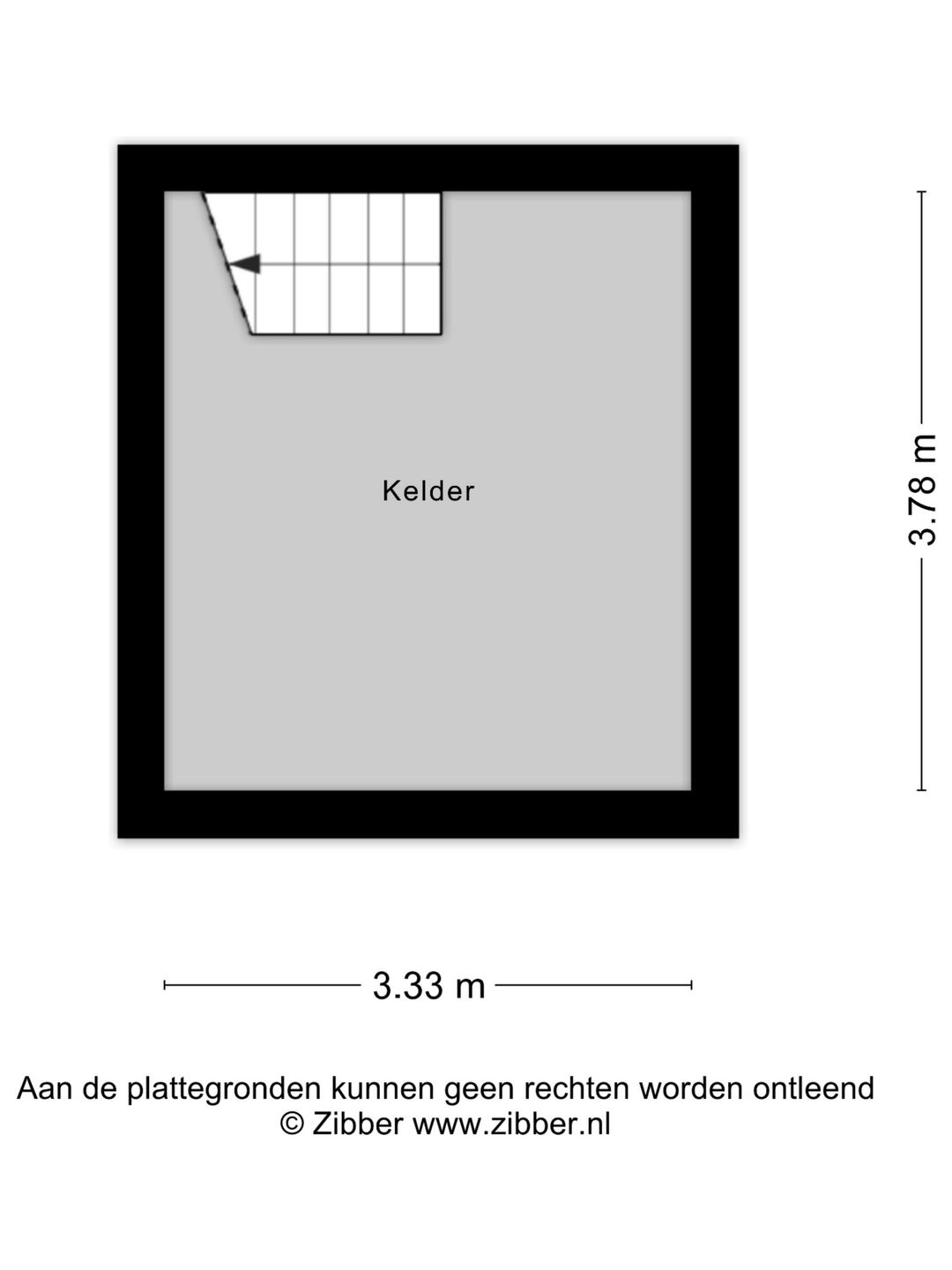 Kelder

3.78 m

3.33 m

Aan de plattegronden kunnen geen rechten worden ontleend
© Zibber www.zibber.nl